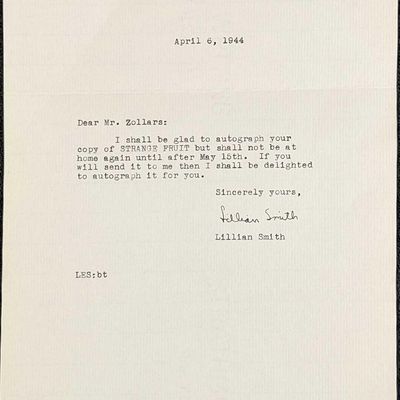 April 6, 1944

Dear Mr. Zollars:

I shall be glad to autograph your copy of STRANGE FRUIT but shall not be at home again until after May 15th. If you will send it to me then I shall be delighted to autograph it for you.

Sincerely yours,

Lillian Smith

Lillian Smith

LES:bt